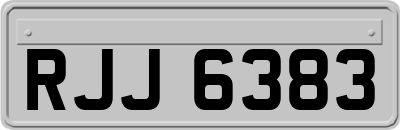 RJJ 6383